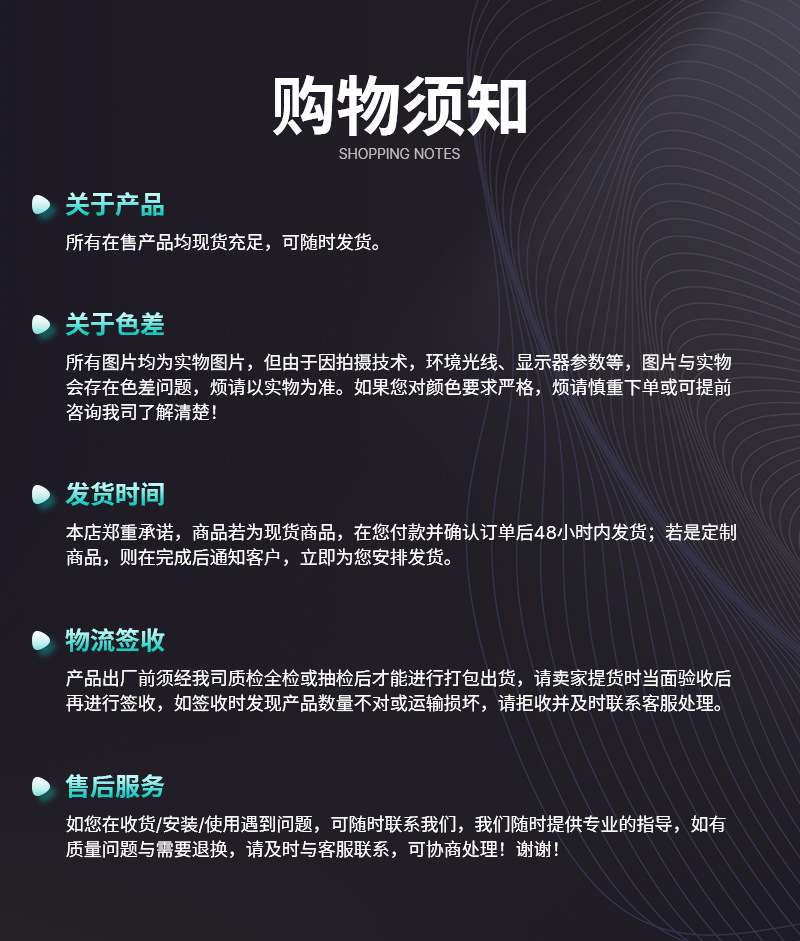 购物须知
SHOPPING NOTES

关于产品
所有在售产品均现货充足，可随时发货。

关于色差
所有图片均为实物图片，但由于因拍摄技术，环境光线、显示器参数等，图片与实物会存在色差问题，烦请以实物为准。如果您对颜色要求严格，烦请慎重下单或可提前咨询我司了解清楚！

发货时间
本店郑重承诺，商品若为现货商品，在您付款并确认订单后48小时内发货；若是定制商品，则在完成后通知客户，立即为您安排发货。

物流签收
产品出厂前须经我司质检全检或抽检后才能进行打包出货，请卖家提货时当面验收后再进行签收，如签收时发现产品数量不对或运输损坏，请拒收并及时联系客服处理。

售后服务
如您在收货/安装/使用遇到问题，可随时联系我们，我们随时提供专业的指导，如有质量问题与需要退换，请及时与客服联系，可协商处理！谢谢！